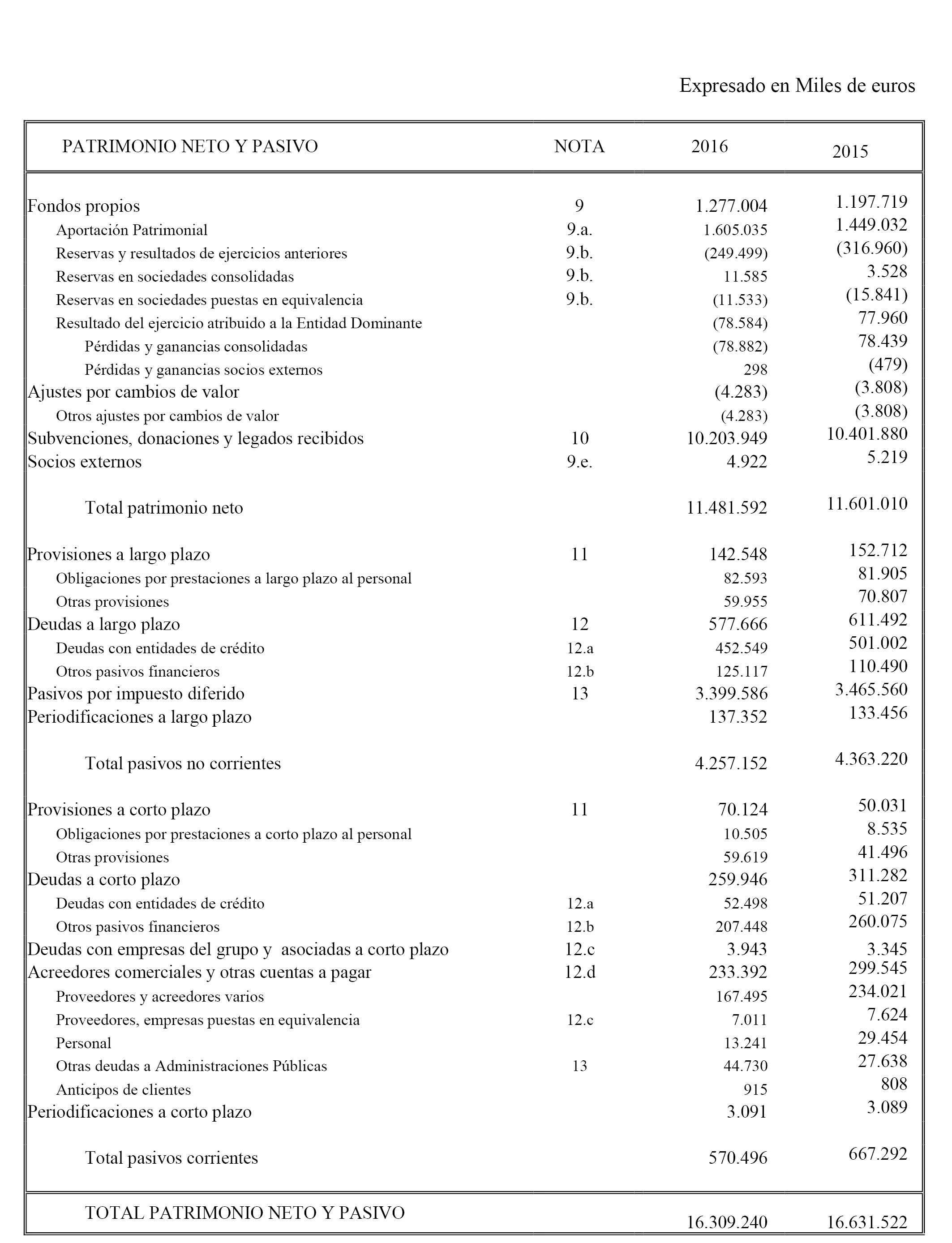 Expresado en Miles de euros

| PATRIMONIO NETO Y PASIVO | NOTA | 2016 | 2015 |
|---|---|---|---|
| Fondos propios | 9 | 1.277.004 | 1.197.719 |
| Aportación Patrimonial | 9.a. | 1.605.035 | 1.449.032 |
| Reservas y resultados de ejercicios anteriores | 9.b. | (249.499) | (316.960) |
| Reservas en sociedades consolidadas | 9.b. | 11.585 | 3.528 |
| Reservas en sociedades puestas en equivalencia | 9.b. | (11.533) | (15.841) |
| Resultado del ejercicio atribuido a la Entidad Dominante | | (78.584) | 77.960 |
| Pérdidas y ganancias consolidadas | | (78.882) | 78.439 |
| Pérdidas y ganancias socios externos | | 298 | (479) |
| Ajustes por cambios de valor | | (4.283) | (3.808) |
| Otros ajustes por cambios de valor | | (4.283) | (3.808) |
| Subvenciones, donaciones y legados recibidos | 10 | 10.203.949 | 10.401.880 |
| Socios externos | 9.e. | 4.922 | 5.219 |
| Total patrimonio neto | | 11.481.592 | 11.601.010 |
| Provisiones a largo plazo | 11 | 142.548 | 152.712 |
| Obligaciones por prestaciones a largo plazo al personal | | 82.593 | 81.905 |
| Otras provisiones | | 59.955 | 70.807 |
| Deudas a largo plazo | 12 | 577.666 | 611.492 |
| Deudas con entidades de crédito | 12.a | 452.549 | 501.002 |
| Otros pasivos financieros | 12.b | 125.117 | 110.490 |
| Pasivos por impuesto diferido | 13 | 3.399.586 | 3.465.560 |
| Periodificaciones a largo plazo | | 137.352 | 133.456 |
| Total pasivos no corrientes | | 4.257.152 | 4.363.220 |
| Provisiones a corto plazo | 11 | 70.124 | 50.031 |
| Obligaciones por prestaciones a corto plazo al personal | | 10.505 | 8.535 |
| Otras provisiones | | 59.619 | 41.496 |
| Deudas a corto plazo | | 259.946 | 311.282 |
| Deudas con entidades de crédito | 12.a | 52.498 | 51.207 |
| Otros pasivos financieros | 12.b | 207.448 | 260.075 |
| Deudas con empresas del grupo y asociadas a corto plazo | 12.c | 3.943 | 3.345 |
| Acreedores comerciales y otras cuentas a pagar | 12.d | 233.392 | 299.545 |
| Proveedores y acreedores varios | | 167.495 | 234.021 |
| Proveedores, empresas puestas en equivalencia | 12.c | 7.011 | 7.624 |
| Personal | | 13.241 | 29.454 |
| Otras deudas a Administraciones Públicas | 13 | 44.730 | 27.638 |
| Anticipos de clientes | | 915 | 808 |
| Periodificaciones a corto plazo | | 3.091 | 3.089 |
| Total pasivos corrientes | | 570.496 | 667.292 |
| TOTAL PATRIMONIO NETO Y PASIVO | | 16.309.240 | 16.631.522 |